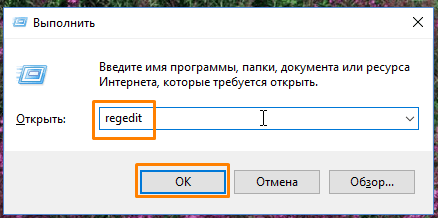 Выполнить

Введите имя программы, папки, документа или ресурса Интернета, которые требуется открыть.

Открыть: regedit

OK Отмена Обзор...